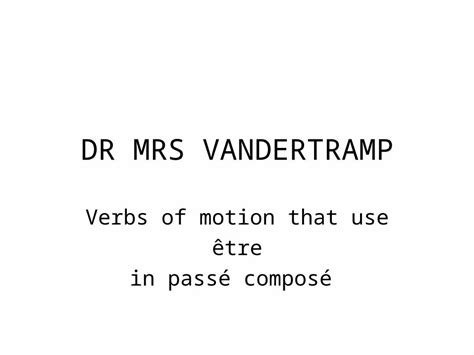 DR MRS VANDERTRAMP

Verbs of motion that use être
in passé composé